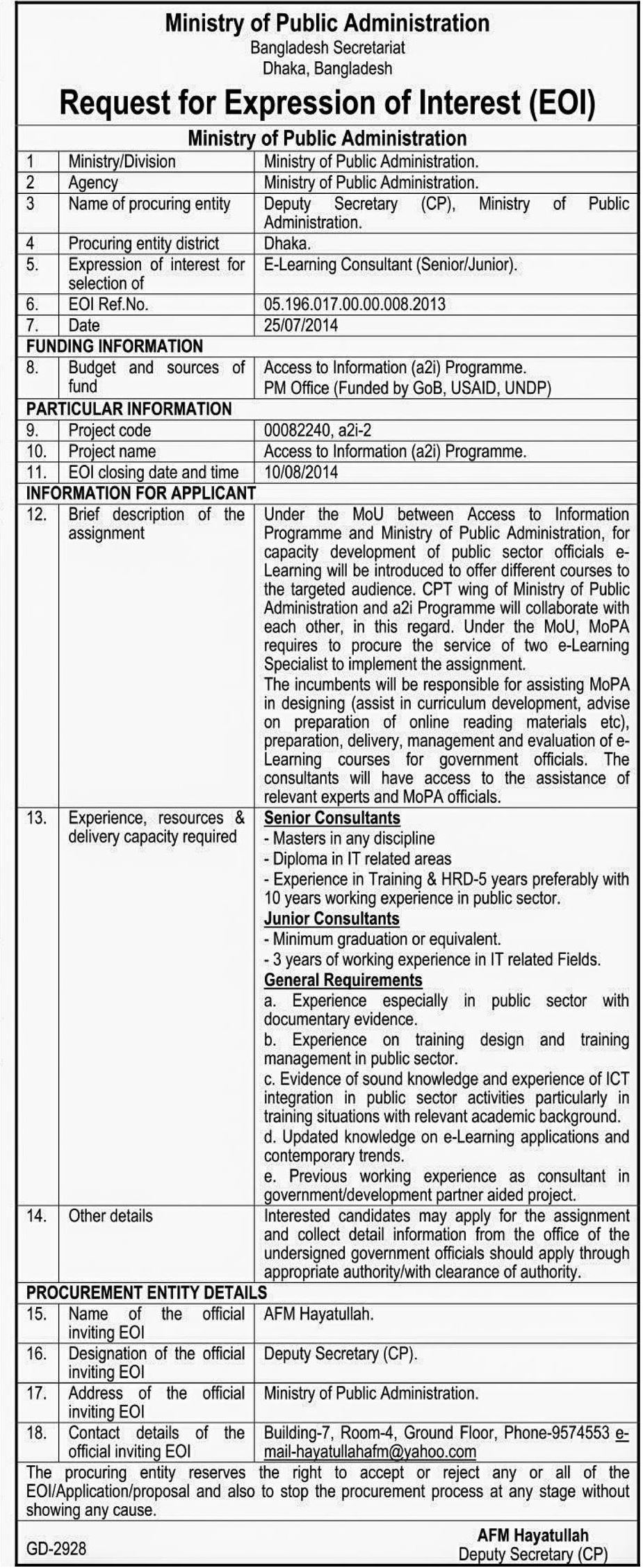 Ministry of Public Administration
Bangladesh Secretariat
Dhaka, Bangladesh

Request for Expression of Interest (EOI)

Ministry of Public Administration

| | | |
|---|---|---|
| 1 | Ministry/Division | Ministry of Public Administration. |
| 2 | Agency | Ministry of Public Administration. |
| 3 | Name of procuring entity | Deputy Secretary (CP), Ministry of Public Administration. |
| 4 | Procuring entity district | Dhaka. |
| 5. | Expression of interest for selection of | E-Learning Consultant (Senior/Junior). |
| 6. | EOI Ref.No. | 05.196.017.00.00.008.2013 |
| 7. | Date | 25/07/2014 |
| FUNDING INFORMATION | | |
| 8. | Budget and sources of fund | Access to Information (a2i) Programme. PM Office (Funded by GoB, USAID, UNDP) |
| PARTICULAR INFORMATION | | |
| 9. | Project code | 00082240, a2i-2 |
| 10. | Project name | Access to Information (a2i) Programme. |
| 11. | EOI closing date and time | 10/08/2014 |
| INFORMATION FOR APPLICANT | | |
| 12. | Brief description of the assignment | Under the MoU between Access to Information Programme and Ministry of Public Administration, for capacity development of public sector officials e-Learning will be introduced to offer different courses to the targeted audience. CPT wing of Ministry of Public Administration and a2i Programme will collaborate with each other, in this regard. Under the MoU, MoPA requires to procure the service of two e-Learning Specialist to implement the assignment. The incumbents will be responsible for assisting MoPA in designing (assist in curriculum development, advise on preparation of online reading materials etc), preparation, delivery, management and evaluation of e-Learning courses for government officials. The consultants will have access to the assistance of relevant experts and MoPA officials. |
| 13. | Experience, resources & delivery capacity required | Senior Consultants - Masters in any discipline - Diploma in IT related areas - Experience in Training & HRD-5 years preferably with 10 years working experience in public sector. Junior Consultants - Minimum graduation or equivalent. - 3 years of working experience in IT related Fields. General Requirements a. Experience especially in public sector with documentary evidence. b. Experience on training design and training management in public sector. c. Evidence of sound knowledge and experience of ICT integration in public sector activities particularly in training situations with relevant academic background. d. Updated knowledge on e-Learning applications and contemporary trends. e. Previous working experience as consultant in government/development partner aided project. |
| 14. | Other details | Interested candidates may apply for the assignment and collect detail information from the office of the undersigned government officials should apply through appropriate authority/with clearance of authority. |
| PROCUREMENT ENTITY DETAILS | | |
| 15. | Name of the official inviting EOI | AFM Hayatullah. |
| 16. | Designation of the official inviting EOI | Deputy Secretary (CP). |
| 17. | Address of the official inviting EOI | Ministry of Public Administration. |
| 18. | Contact details of the official inviting EOI | Building-7, Room-4, Ground Floor, Phone-9574553 e-mail-hayatullahafm@yahoo.com |

The procuring entity reserves the right to accept or reject any or all of the EOI/Application/proposal and also to stop the procurement process at any stage without showing any cause.

GD-2928

AFM Hayatullah
Deputy Secretary (CP)